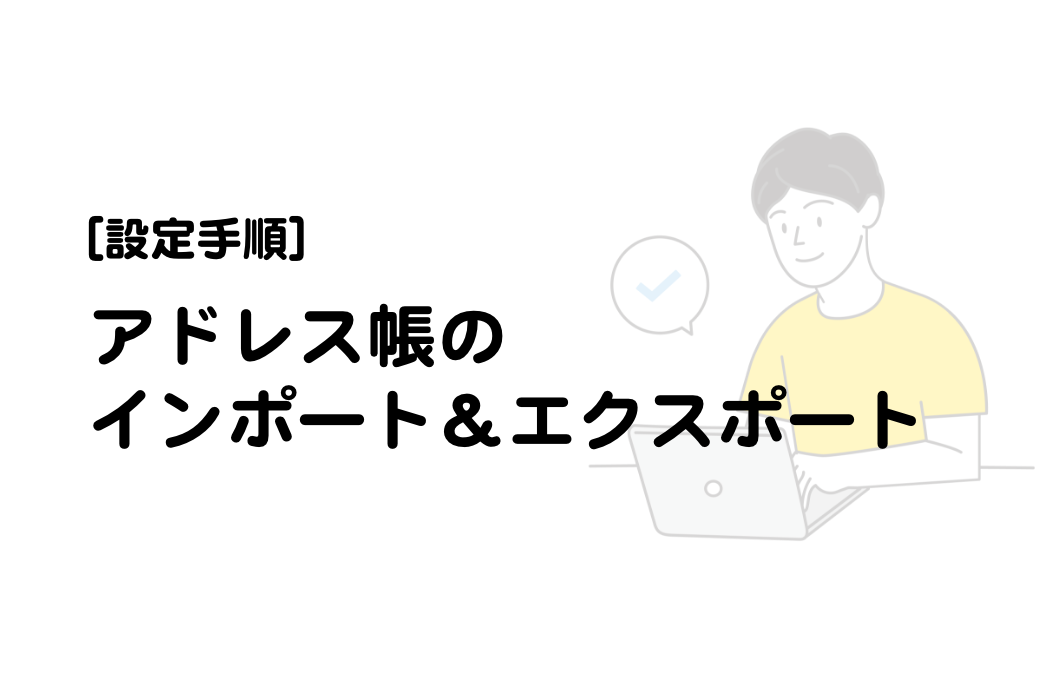 [設定手順]

アドレス帳の
インポート＆エクスポート